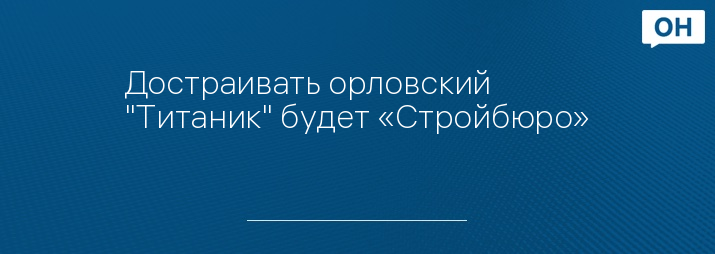 ОН

Достраивать орловский "Титаник" будет «Стройбюро»